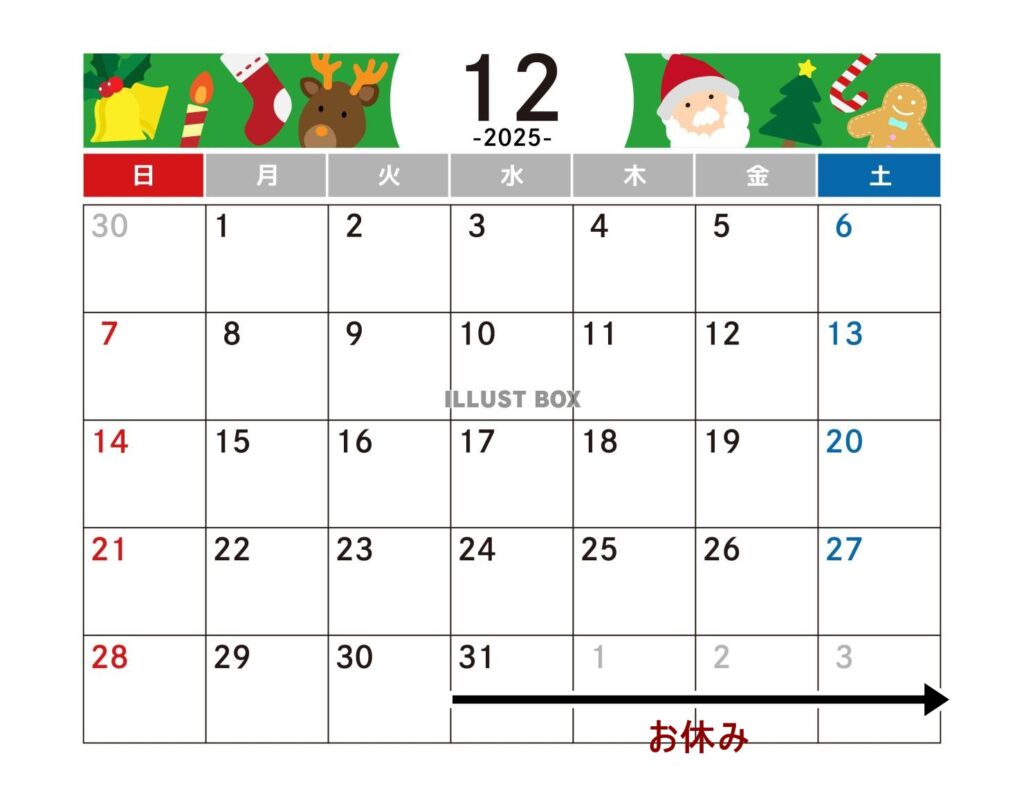 12
-2025-

| 日 | 月 | 火 | 水 | 木 | 金 | 土 |
|---|---|---|---|---|---|---|
| 30 | 1 | 2 | 3 | 4 | 5 | 6 |
| 7 | 8 | 9 | 10 | 11 | 12 | 13 |
| 14 | 15 | 16 | 17 | 18 | 19 | 20 |
| 21 | 22 | 23 | 24 | 25 | 26 | 27 |
| 28 | 29 | 30 | 31 | 1 | 2 | 3 |

お休み

ILLUST BOX